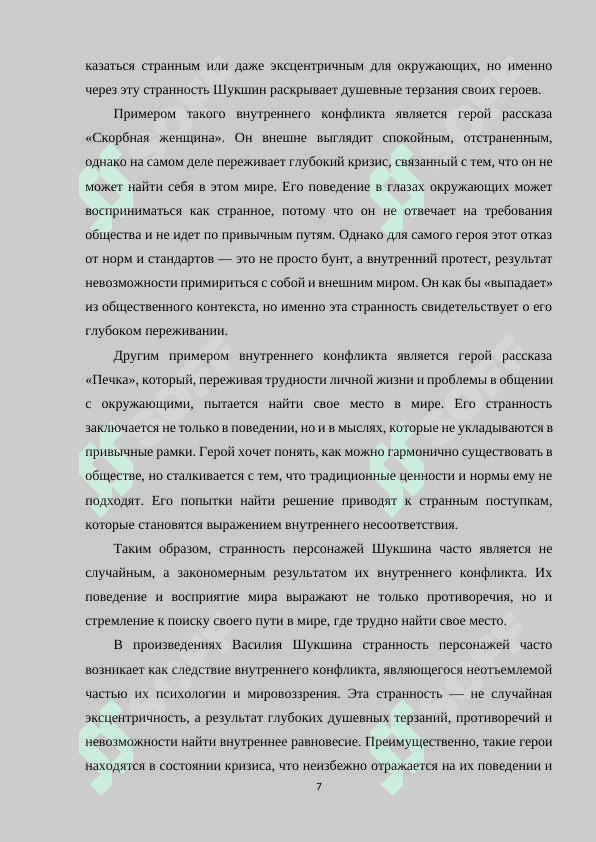 казаться странным или даже эксцентричным для окружающих, но именно через эту странность Шукшин раскрывает душевные терзания своих героев.

Примером такого внутреннего конфликта является герой рассказа «Скорбная женщина». Он внешне выглядит спокойным, отстраненным, однако на самом деле переживает глубокий кризис, связанный с тем, что он не может найти себя в этом мире. Его поведение в глазах окружающих может восприниматься как странное, потому что он не отвечает на требования общества и не идет по привычным путям. Однако для самого героя этот отказ от норм и стандартов — это не просто бунт, а внутренний протест, результат невозможности примириться с собой и внешним миром. Он как бы «выпадает» из общественного контекста, но именно эта странность свидетельствует о его глубоком переживании.

Другим примером внутреннего конфликта является герой рассказа «Печка», который, переживая трудности личной жизни и проблемы в общении с окружающими, пытается найти свое место в мире. Его странность заключается не только в поведении, но и в мыслях, которые не укладываются в привычные рамки. Герой хочет понять, как можно гармонично существовать в обществе, но сталкивается с тем, что традиционные ценности и нормы ему не подходят. Его попытки найти решение приводят к странным поступкам, которые становятся выражением внутреннего несоответствия.

Таким образом, странность персонажей Шукшина часто является не случайным, а закономерным результатом их внутреннего конфликта. Их поведение и восприятие мира выражают не только противоречия, но и стремление к поиску своего пути в мире, где трудно найти свое место.

В произведениях Василия Шукшина странность персонажей часто возникает как следствие внутреннего конфликта, являющегося неотъемлемой частью их психологии и мировоззрения. Эта странность — не случайная эксцентричность, а результат глубоких душевных терзаний, противоречий и невозможности найти внутреннее равновесие. Преимущественно, такие герои находятся в состоянии кризиса, что неизбежно отражается на их поведении и

7